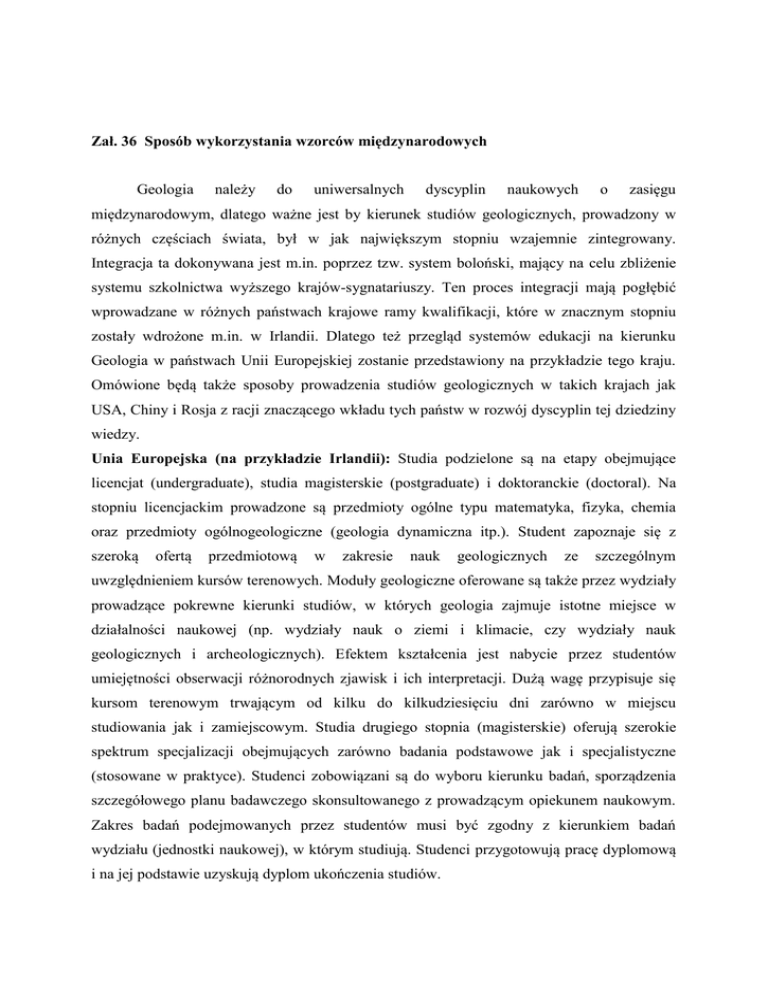 Zał. 36 Sposób wykorzystania wzorców międzynarodowych

Geologia należy do uniwersalnych dyscyplin naukowych o zasięgu międzynarodowym, dlatego ważne jest by kierunek studiów geologicznych, prowadzony w różnych częściach świata, był w jak największym stopniu wzajemnie zintegrowany. Integracja ta dokonywana jest m.in. poprzez tzw. system boloński, mający na celu zbliżenie systemu szkolnictwa wyższego krajów-sygnatariuszy. Ten proces integracji mają pogłębić wprowadzane w różnych państwach krajowe ramy kwalifikacji, które w znacznym stopniu zostały wdrożone m.in. w Irlandii. Dlatego też przegląd systemów edukacji na kierunku Geologia w państwach Unii Europejskiej zostanie przedstawiony na przykładzie tego kraju. Omówione będą także sposoby prowadzenia studiów geologicznych w takich krajach jak USA, Chiny i Rosja z racji znaczącego wkładu tych państw w rozwój dyscyplin tej dziedziny wiedzy.
Unia Europejska (na przykładzie Irlandii): Studia podzielone są na etapy obejmujące licencjat (undergraduate), studia magisterskie (postgraduate) i doktoranckie (doctoral). Na stopniu licencjackim prowadzone są przedmioty ogólne typu matematyka, fizyka, chemia oraz przedmioty ogólnogeologiczne (geologia dynamiczna itp.). Student zapoznaje się z szeroką ofertą przedmiotową w zakresie nauk geologicznych ze szczególnym uwzględnieniem kursów terenowych. Moduły geologiczne oferowane są także przez wydziały prowadzące pokrewne kierunki studiów, w których geologia zajmuje istotne miejsce w działalności naukowej (np. wydziały nauk o ziemi i klimacie, czy wydziały nauk geologicznych i archeologicznych). Efektem kształcenia jest nabycie przez studentów umiejętności obserwacji różnorodnych zjawisk i ich interpretacji. Dużą wagę przypisuje się kursom terenowym trwającym od kilku do kilkudziesięciu dni zarówno w miejscu studiowania jak i zamiejscowym. Studia drugiego stopnia (magisterskie) oferują szerokie spektrum specjalizacji obejmujących zarówno badania podstawowe jak i specjalistyczne (stosowane w praktyce). Studenci zobowiązani są do wyboru kierunku badań, sporządzenia szczegółowego planu badawczego skonsultowanego z prowadzącym opiekunem naukowym. Zakres badań podejmowanych przez studentów musi być zgodny z kierunkiem badań wydziału (jednostki naukowej), w którym studiują. Studenci przygotowują pracę dyplomową i na jej podstawie uzyskują dyplom ukończenia studiów.